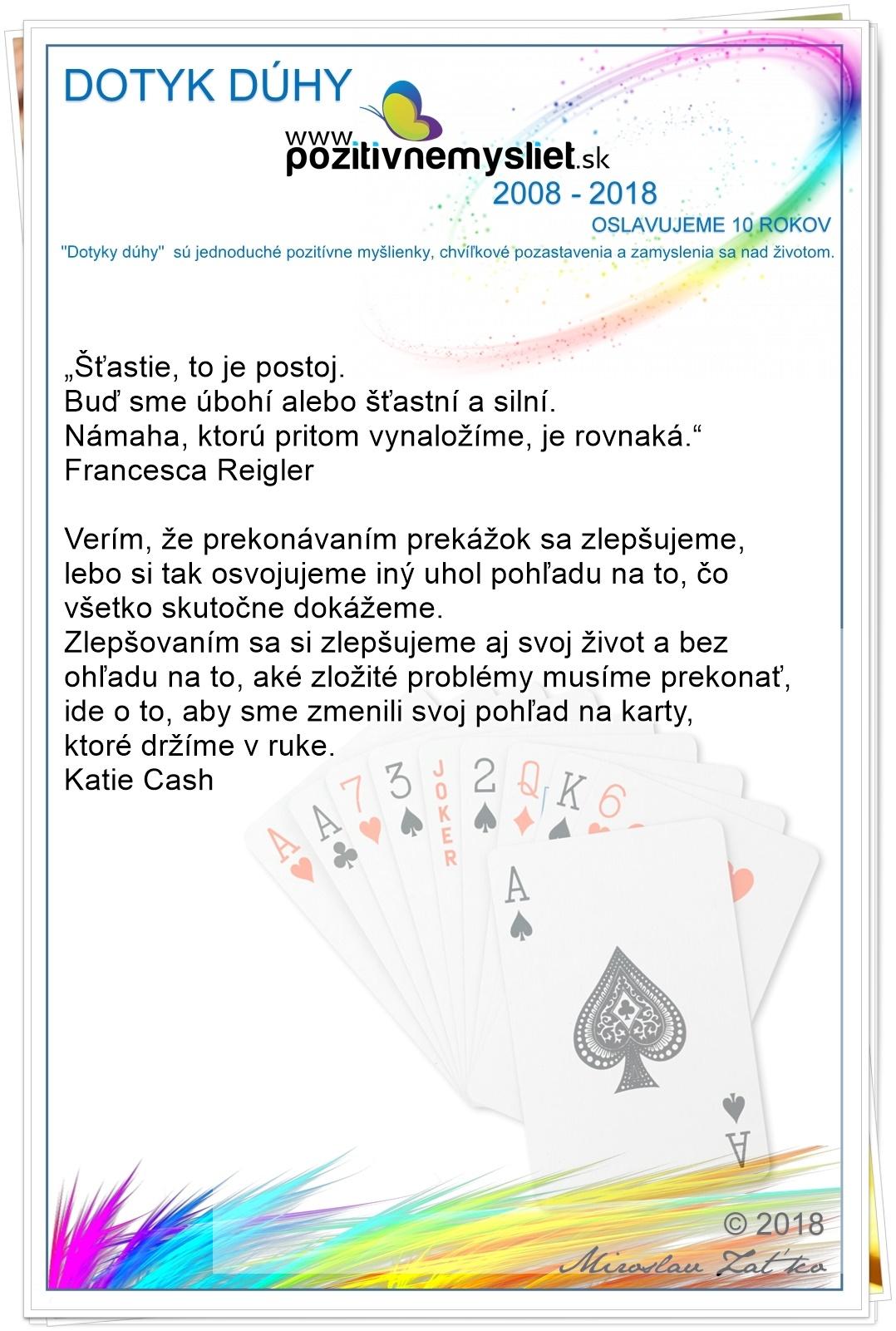 DOTYK DÚHY

www.pozitivnemysliet.sk
2008 - 2018
OSLAVUJEME 10 ROKOV

"Dotyky dúhy" sú jednoduché pozitívne myšlienky, chvíľkové pozastavenia a zamyslenia sa nad životom.

„Šťastie, to je postoj.
Buď sme úbohí alebo šťastní a silní.
Námaha, ktorú pritom vynaložíme, je rovnaká.“
Francesca Reigler

Verím, že prekonávaním prekážok sa zlepšujeme, lebo si tak osvojujeme iný uhol pohľadu na to, čo všetko skutočne dokážeme.
Zlepšovaním sa si zlepšujeme aj svoj život a bez ohľadu na to, aké zložité problémy musíme prekonať, ide o to, aby sme zmenili svoj pohľad na karty, ktoré držíme v ruke.
Katie Cash

A A 7 3 JOKER 2 Q K 6 A A

© 2018
Miroslav Zaťko